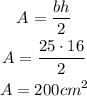 $A = \frac{bh}{2}$

$A = \frac{25 \cdot 16}{2}$

$A = 200cm^2$